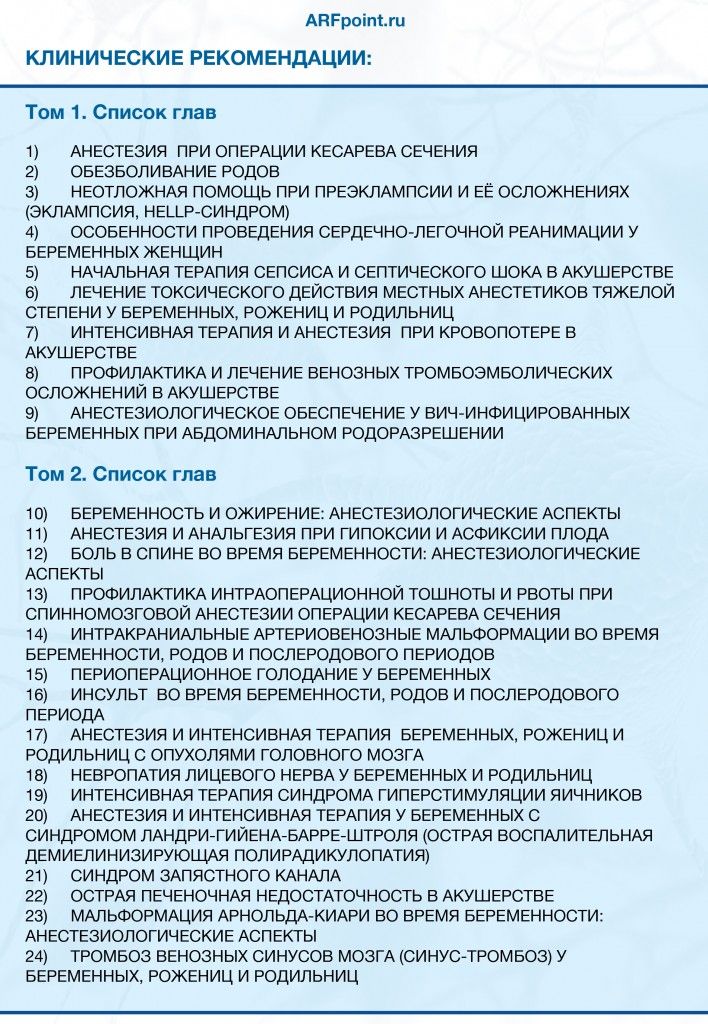 ARFpoint.ru

КЛИНИЧЕСКИЕ РЕКОМЕНДАЦИИ:

Том 1. Список глав

1) АНЕСТЕЗИЯ ПРИ ОПЕРАЦИИ КЕСАРЕВА СЕЧЕНИЯ
2) ОБЕЗБОЛИВАНИЕ РОДОВ
3) НЕОТЛОЖНАЯ ПОМОЩЬ ПРИ ПРЕЭКЛАМПСИИ И ЕЁ ОСЛОЖНЕНИЯХ (ЭКЛАМПСИЯ, HELLP-СИНДРОМ)
4) ОСОБЕННОСТИ ПРОВЕДЕНИЯ СЕРДЕЧНО-ЛЕГОЧНОЙ РЕАНИМАЦИИ У БЕРЕМЕННЫХ ЖЕНЩИН
5) НАЧАЛЬНАЯ ТЕРАПИЯ СЕПСИСА И СЕПТИЧЕСКОГО ШОКА В АКУШЕРСТВЕ
6) ЛЕЧЕНИЕ ТОКСИЧЕСКОГО ДЕЙСТВИЯ МЕСТНЫХ АНЕСТЕТИКОВ ТЯЖЕЛОЙ СТЕПЕНИ У БЕРЕМЕННЫХ, РОЖЕНИЦ И РОДИЛЬНИЦ
7) ИНТЕНСИВНАЯ ТЕРАПИЯ И АНЕСТЕЗИЯ ПРИ КРОВОПОТЕРЕ В АКУШЕРСТВЕ
8) ПРОФИЛАКТИКА И ЛЕЧЕНИЕ ВЕНОЗНЫХ ТРОМБОЭМБОЛИЧЕСКИХ ОСЛОЖНЕНИЙ В АКУШЕРСТВЕ
9) АНЕСТЕЗИОЛОГИЧЕСКОЕ ОБЕСПЕЧЕНИЕ У ВИЧ-ИНФИЦИРОВАННЫХ БЕРЕМЕННЫХ ПРИ АБДОМИНАЛЬНОМ РОДОРАЗРЕШЕНИИ

Том 2. Список глав

10) БЕРЕМЕННОСТЬ И ОЖИРЕНИЕ: АНЕСТЕЗИОЛОГИЧЕСКИЕ АСПЕКТЫ
11) АНЕСТЕЗИЯ И АНАЛЬГЕЗИЯ ПРИ ГИПОКСИИ И АСФИКСИИ ПЛОДА
12) БОЛЬ В СПИНЕ ВО ВРЕМЯ БЕРЕМЕННОСТИ: АНЕСТЕЗИОЛОГИЧЕСКИЕ АСПЕКТЫ
13) ПРОФИЛАКТИКА ИНТРАОПЕРАЦИОННОЙ ТОШНОТЫ И РВОТЫ ПРИ СПИННОМОЗГОВОЙ АНЕСТЕЗИИ ОПЕРАЦИИ КЕСАРЕВА СЕЧЕНИЯ
14) ИНТРАКРАНИАЛЬНЫЕ АРТЕРИОВЕНОЗНЫЕ МАЛЬФОРМАЦИИ ВО ВРЕМЯ БЕРЕМЕННОСТИ, РОДОВ И ПОСЛЕРОДОВОГО ПЕРИОДОВ
15) ПЕРИОПЕРАЦИОННОЕ ГОЛОДАНИЕ У БЕРЕМЕННЫХ
16) ИНСУЛЬТ ВО ВРЕМЯ БЕРЕМЕННОСТИ, РОДОВ И ПОСЛЕРОДОВОГО ПЕРИОДА
17) АНЕСТЕЗИЯ И ИНТЕНСИВНАЯ ТЕРАПИЯ БЕРЕМЕННЫХ, РОЖЕНИЦ И РОДИЛЬНИЦ С ОПУХОЛЯМИ ГОЛОВНОГО МОЗГА
18) НЕВРОПАТИЯ ЛИЦЕВОГО НЕРВА У БЕРЕМЕННЫХ И РОДИЛЬНИЦ
19) ИНТЕНСИВНАЯ ТЕРАПИЯ СИНДРОМА ГИПЕРСТИМУЛЯЦИИ ЯИЧНИКОВ
20) АНЕСТЕЗИЯ И ИНТЕНСИВНАЯ ТЕРАПИЯ У БЕРЕМЕННЫХ С СИНДРОМОМ ЛАНДРИ-ГИЙЕНА-БАРРЕ-ШТРОЛЯ (ОСТРАЯ ВОСПАЛИТЕЛЬНАЯ ДЕМИЕЛИНИЗИРУЮЩАЯ ПОЛИРАДИКУЛОПАТИЯ)
21) СИНДРОМ ЗАПЯСТНОГО КАНАЛА
22) ОСТРАЯ ПЕЧЕНОЧНАЯ НЕДОСТАТОЧНОСТЬ В АКУШЕРСТВЕ
23) МАЛЬФОРМАЦИЯ АРНОЛЬДА-КИАРИ ВО ВРЕМЯ БЕРЕМЕННОСТИ: АНЕСТЕЗИОЛОГИЧЕСКИЕ АСПЕКТЫ
24) ТРОМБОЗ ВЕНОЗНЫХ СИНУСОВ МОЗГА (СИНУС-ТРОМБОЗ) У БЕРЕМЕННЫХ, РОЖЕНИЦ И РОДИЛЬНИЦ